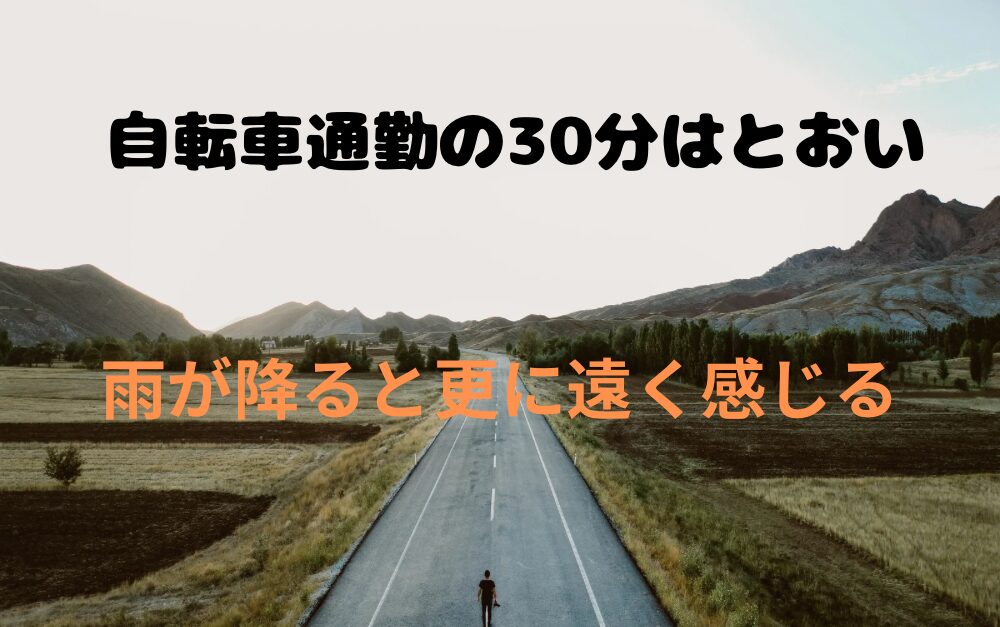 自転車通勤の30分はとおい

雨が降ると更に遠く感じる